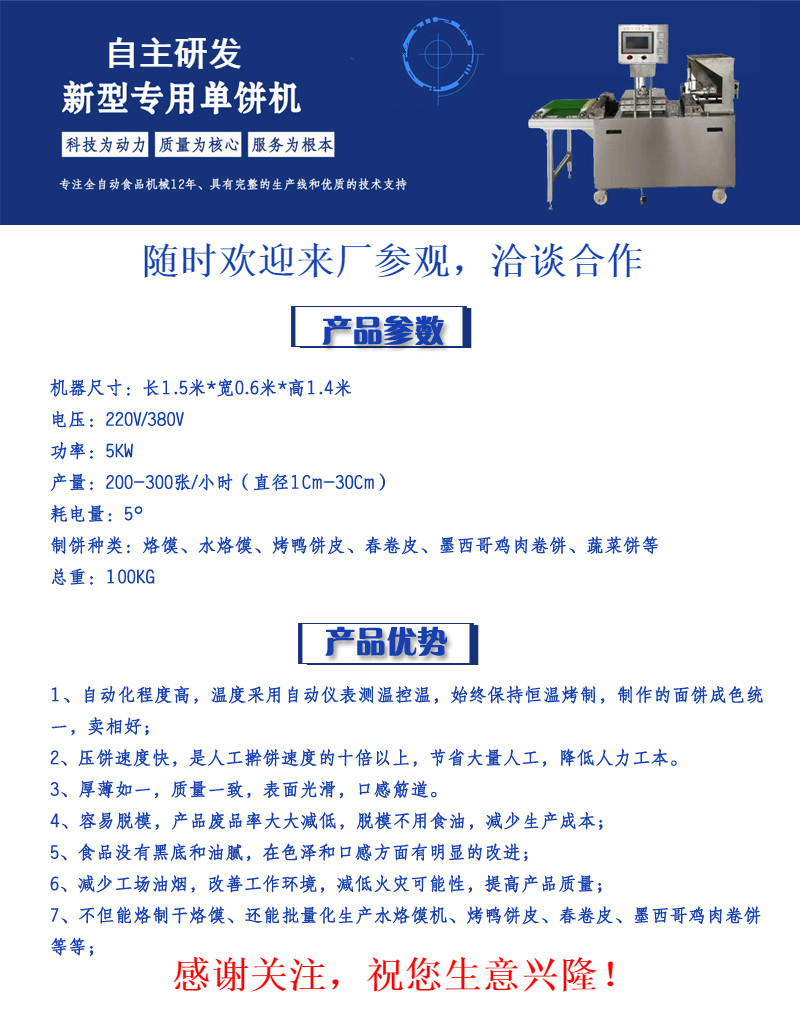 自主研发
新型专用单饼机

科技为动力 质量为核心 服务为根本

专注全自动食品机械12年、具有完整的生产线和优质的技术支持

随时欢迎来厂参观，洽谈合作

产品参数

机器尺寸：长1.5米*宽0.6米*高1.4米
电压：220V/380V
功率：5KW
产量：200-300张/小时（直径1Cm-30Cm）
耗电量：5°
制饼种类：烙馍、水烙馍、烤鸭饼皮、春卷皮、墨西哥鸡肉卷饼、蔬菜饼等
总重：100KG

产品优势

1、自动化程度高，温度采用自动仪表测温控温，始终保持恒温烤制，制作的面饼成色统一，卖相好；
2、压饼速度快，是人工擀饼速度的十倍以上，节省大量人工，降低人力工本。
3、厚薄如一，质量一致，表面光滑，口感筋道。
4、容易脱模，产品废品率大大减低，脱模不用食油，减少生产成本；
5、食品没有黑底和油腻，在色泽和口感方面有明显的改进；
6、减少工场油烟，改善工作环境，减低火灾可能性，提高产品质量；
7、不但能烙制干烙馍、还能批量化生产水烙馍机、烤鸭饼皮、春卷皮、墨西哥鸡肉卷饼等等；

感谢关注，祝您生意兴隆！